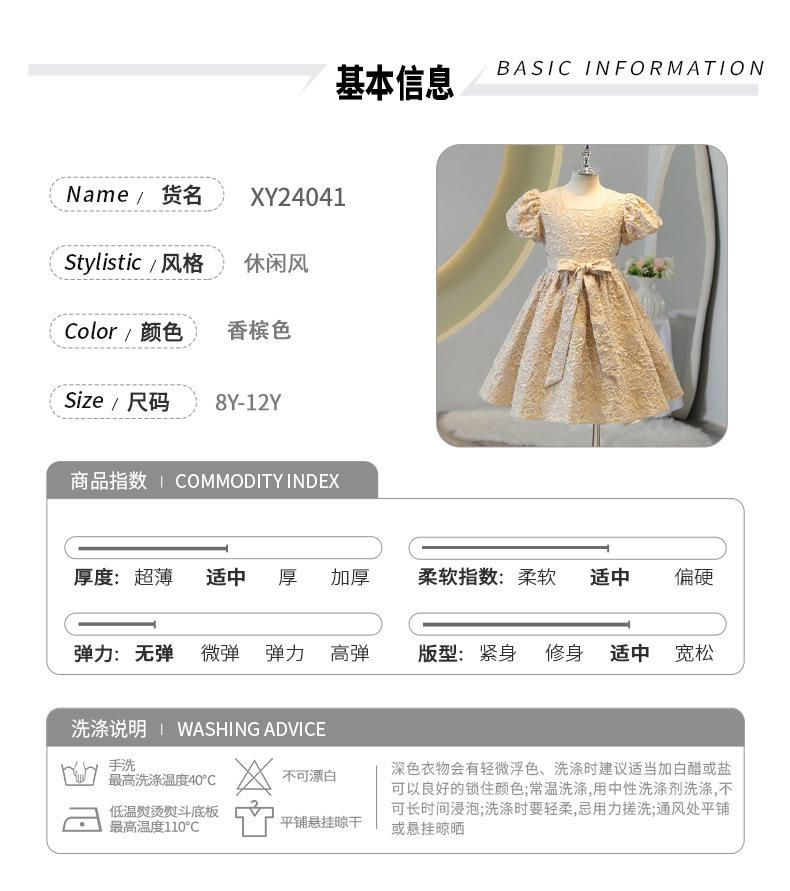 基本信息 BASIC INFORMATION

Name / 货名 XY24041

Stylistic / 风格 休闲风

Color / 颜色 香槟色

Size / 尺码 8Y-12Y

商品指数 | COMMODITY INDEX

厚度: 超薄 适中 厚 加厚

柔软指数: 柔软 适中 偏硬

弹力: 无弹 微弹 弹力 高弹

版型: 紧身 修身 适中 宽松

洗涤说明 | WASHING ADVICE

手洗 最高洗涤温度40°C

不可漂白

低温熨烫熨斗底板 最高温度110°C

平铺悬挂晾干

深色衣物会有轻微浮色、洗涤时建议适当加白醋或盐可以良好的锁住颜色;常温洗涤,用中性洗涤剂洗涤,不可长时间浸泡;洗涤时要轻柔,忌用力搓洗;通风处平铺或悬挂晾晒